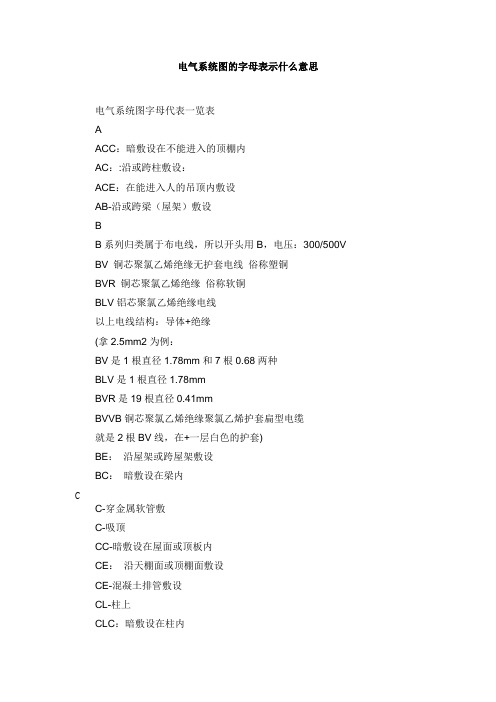 电气系统图的字母表示什么意思

电气系统图字母代表一览表

A

ACC：暗敷设在不能进入的顶棚内

AC：:沿或跨柱敷设：

ACE：在能进入人的吊顶内敷设

AB-沿或跨梁（屋架）敷设

B

B 系列归类属于布电线，所以开头用 B，电压：300/500V

BV 铜芯聚氯乙烯绝缘无护套电线 俗称塑铜

BVR 铜芯聚氯乙烯绝缘 俗称软铜

BLV 铝芯聚氯乙烯绝缘电线

以上电线结构：导体+绝缘

(拿 2.5mm2 为例：

BV 是 1 根直径 1.78mm 和 7 根 0.68 两种

BLV 是 1 根直径 1.78mm

BVR 是 19 根直径 0.41mm

BVVB 铜芯聚氯乙烯绝缘聚氯乙烯护套扁型电缆

就是 2 根 BV 线，在+一层白色的护套)

BE： 沿屋架或跨屋架敷设

BC： 暗敷设在梁内

C

C-穿金属软管敷

C-吸顶

CC-暗敷设在屋面或顶板内

CE： 沿天棚面或顶棚面敷设

CE-混凝土排管敷设

CL-柱上

CLC：暗敷设在柱内